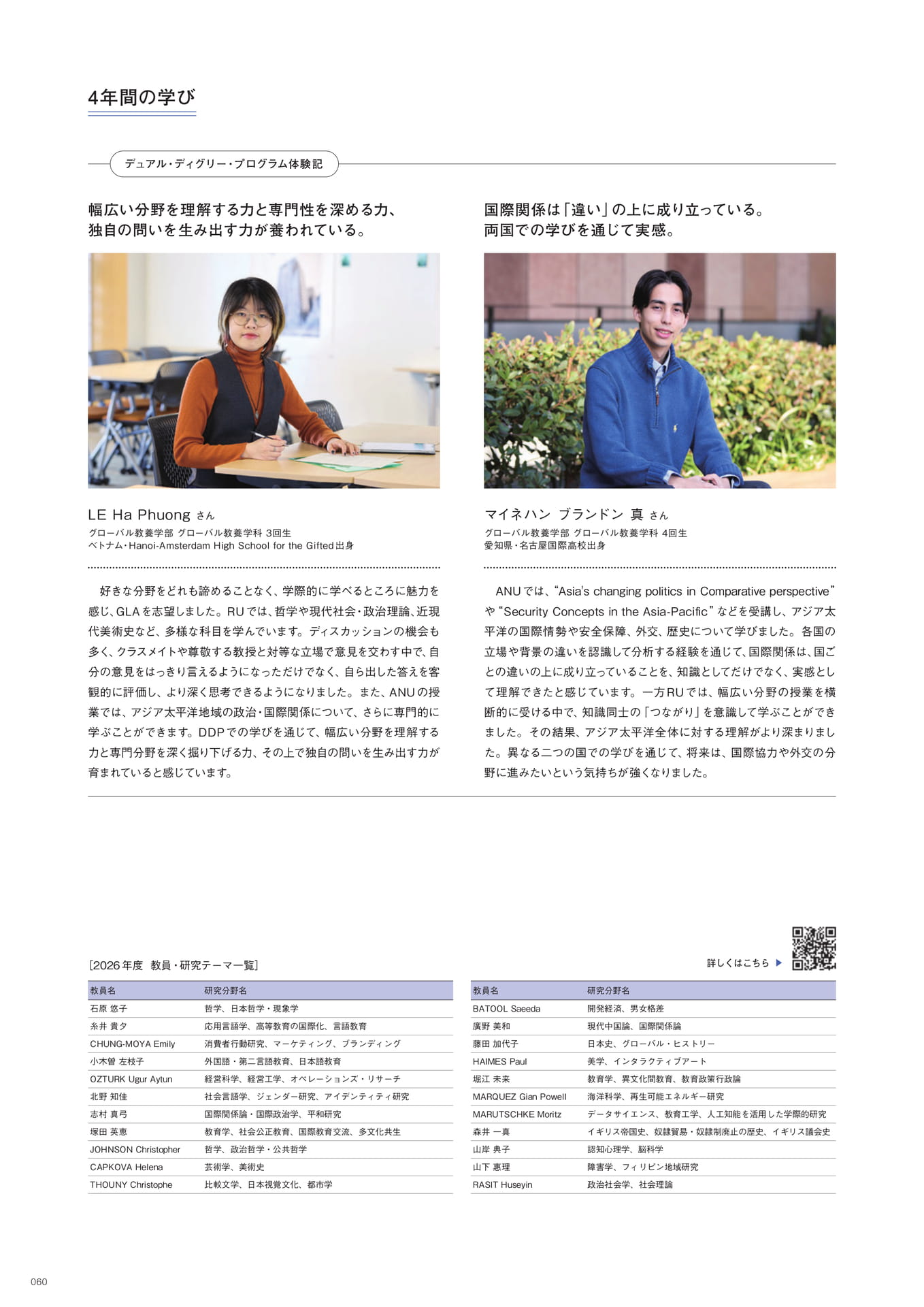 4年間の学び

デュアル・ディグリー・プログラム体験記

幅広い分野を理解する力と専門性を深める力、
独自の問いを生み出す力が養われている。

LE Ha Phuong さん
グローバル教養学部 グローバル教養学科 3回生
ベトナム・Hanoi-Amsterdam High School for the Gifted出身

好きな分野をどれも諦めることなく、学際的に学べるところに魅力を感じ、GLAを志望しました。RUでは、哲学や現代社会・政治理論、近現代美術史など、多様な科目を学んでいます。ディスカッションの機会も多く、クラスメイトや尊敬する教授と対等な立場で意見を交わす中で、自分の意見をはっきり言えるようになっただけでなく、自ら出した答えを客観的に評価し、より深く思考できるようになりました。また、ANUの授業では、アジア太平洋地域の政治・国際関係について、さらに専門的に学ぶことができます。DDPでの学びを通じて、幅広い分野を理解する力と専門分野を深く掘り下げる力、その上で独自の問いを生み出す力が育まれていると感じています。

国際関係は「違い」の上に成り立っている。
両国での学びを通じて実感。

マイネハン ブランドン 真 さん
グローバル教養学部 グローバル教養学科 4回生
愛知県・名古屋国際高校出身

ANUでは、"Asia's changing politics in Comparative perspective"や"Security Concepts in the Asia-Pacific"などを受講し、アジア太平洋の国際情勢や安全保障、外交、歴史について学びました。各国の立場や背景の違いを認識して分析する経験を通じて、国際関係は、国ごとの違いの上に成り立っていることを、知識としてだけでなく、実感として理解できたと感じています。一方RUでは、幅広い分野の授業を横断的に受ける中で、知識同士の「つながり」を意識して学ぶことができました。その結果、アジア太平洋全体に対する理解がより深まりました。異なる二つの国での学びを通じて、将来は、国際協力や外交の分野に進みたいという気持ちが強くなりました。

[2026年度 教員・研究テーマ一覧]

詳しくはこちら ▶

| 教員名 | 研究分野名 |
|---|---|
| 石原 悠子 | 哲学、日本哲学・現象学 |
| 糸井 貴夕 | 応用言語学、高等教育の国際化、言語教育 |
| CHUNG-MOYA Emily | 消費者行動研究、マーケティング、ブランディング |
| 小木曽 左枝子 | 外国語・第二言語教育、日本語教育 |
| OZTURK Ugur Aytun | 経営科学、経営工学、オペレーションズ・リサーチ |
| 北野 知佳 | 社会言語学、ジェンダー研究、アイデンティティ研究 |
| 志村 真弓 | 国際関係論・国際政治学、平和研究 |
| 塚田 英恵 | 教育学、社会公正教育、国際教育交流、多文化共生 |
| JOHNSON Christopher | 哲学、政治哲学・公共哲学 |
| CAPKOVA Helena | 芸術学、美術史 |
| THOUNY Christophe | 比較文学、日本視覚文化、都市学 |

| 教員名 | 研究分野名 |
|---|---|
| BATOOL Saeeda | 開発経済、男女格差 |
| 廣野 美和 | 現代中国論、国際関係論 |
| 藤田 加代子 | 日本史、グローバル・ヒストリー |
| HAIMES Paul | 美学、インタラクティブアート |
| 堀江 未来 | 教育学、異文化間教育、教育政策行政論 |
| MARQUEZ Gian Powell | 海洋科学、再生可能エネルギー研究 |
| MARUTSCHKE Moritz | データサイエンス、教育工学、人工知能を活用した学際的研究 |
| 森井 一真 | イギリス帝国史、奴隷貿易・奴隷制廃止の歴史、イギリス議会史 |
| 山岸 典子 | 認知心理学、脳科学 |
| 山下 惠理 | 障害学、フィリピン地域研究 |
| RASIT Huseyin | 政治社会学、社会理論 |

060